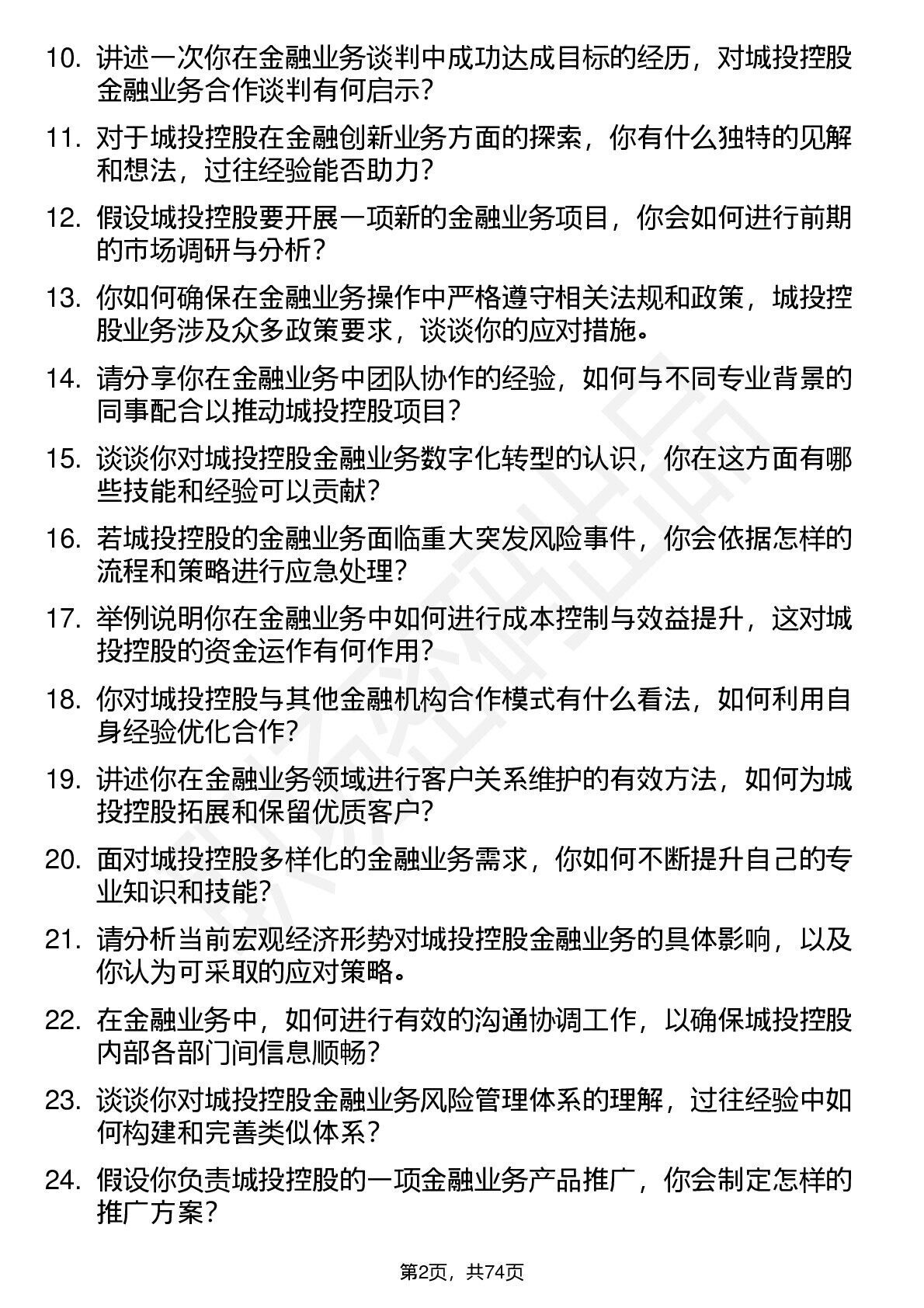 10. 讲述一次你在金融业务谈判中成功达成目标的经历，对城投控股金融业务合作谈判有何启示？

11. 对于城投控股在金融创新业务方面的探索，你有什么独特的见解和想法，过往经验能否助力？

12. 假设城投控股要开展一项新的金融业务项目，你会如何进行前期的市场调研与分析？

13. 你如何确保在金融业务操作中严格遵守相关法规和政策，城投控股业务涉及众多政策要求，谈谈你的应对措施。

14. 请分享你在金融业务中团队协作的经验，如何与不同专业背景的同事配合以推动城投控股项目？

15. 谈谈你对城投控股金融业务数字化转型的认识，你在这方面有哪些技能和经验可以贡献？

16. 若城投控股的金融业务面临重大突发风险事件，你会依据怎样的流程和策略进行应急处理？

17. 举例说明你在金融业务中如何进行成本控制与效益提升，这对城投控股的资金运作有何作用？

18. 你对城投控股与其他金融机构合作模式有什么看法，如何利用自身经验优化合作？

19. 讲述你在金融业务领域进行客户关系维护的有效方法，如何为城投控股拓展和保留优质客户？

20. 面对城投控股多样化的金融业务需求，你如何不断提升自己的专业知识和技能？

21. 请分析当前宏观经济形势对城投控股金融业务的具体影响，以及你认为可采取的应对策略。

22. 在金融业务中，如何进行有效的沟通协调工作，以确保城投控股内部各部门间信息顺畅？

23. 谈谈你对城投控股金融业务风险管理体系的理解，过往经验中如何构建和完善类似体系？

24. 假设你负责城投控股的一项金融业务产品推广，你会制定怎样的推广方案？

第2页，共74页